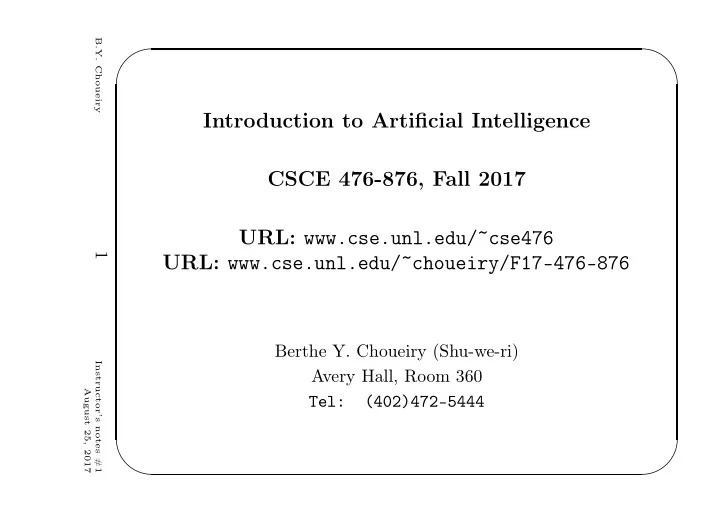 B.Y. Choueiry

1

Instructor's notes #1
August 25, 2017

Introduction to Artificial Intelligence

CSCE 476-876, Fall 2017

URL: www.cse.unl.edu/~cse476
URL: www.cse.unl.edu/~choueiry/F17-476-876

Berthe Y. Choueiry (Shu-we-ri)
Avery Hall, Room 360
Tel: (402)472-5444